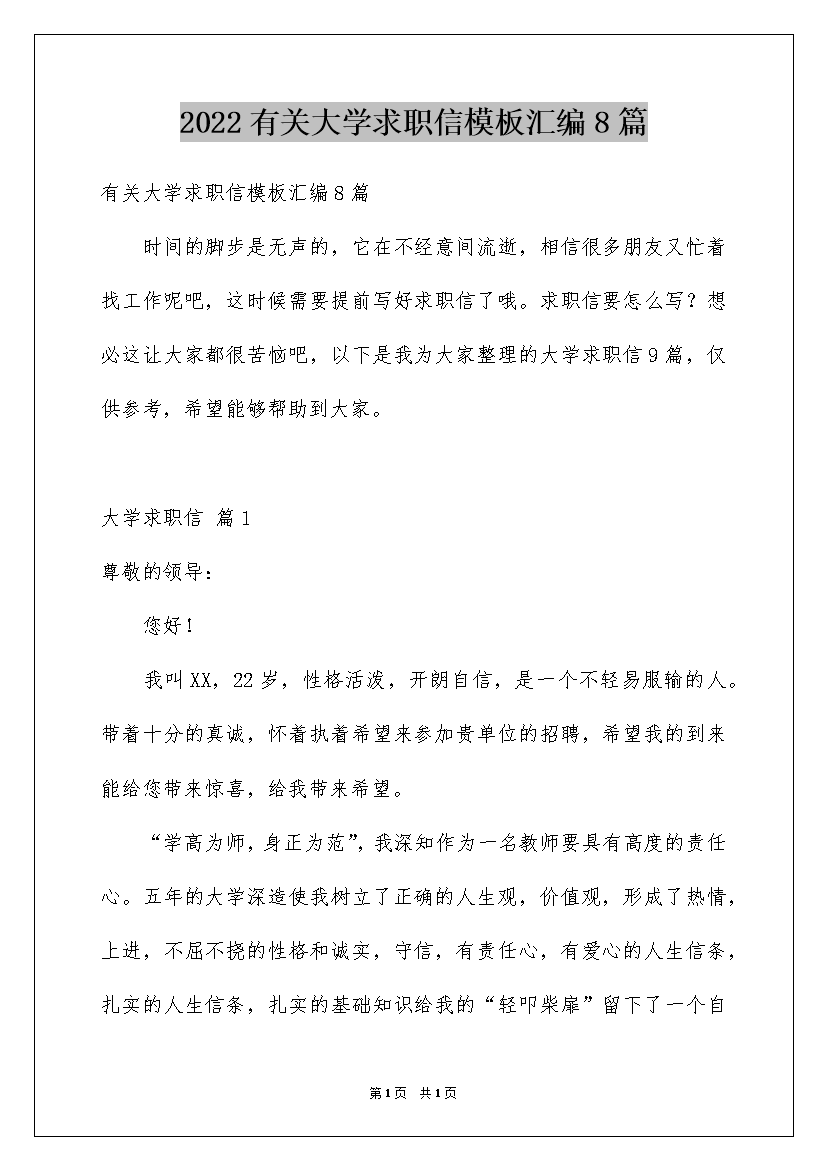 2022 有关大学求职信模板汇编 8 篇

有关大学求职信模板汇编 8 篇

时间的脚步是无声的，它在不经意间流逝，相信很多朋友又忙着找工作呢吧，这时候需要提前写好求职信了哦。求职信要怎么写？想必这让大家都很苦恼吧，以下是我为大家整理的大学求职信 9 篇，仅供参考，希望能够帮助到大家。

大学求职信 篇 1

尊敬的领导：

您好！

我叫 XX，22 岁，性格活泼，开朗自信，是一个不轻易服输的人。带着十分的真诚，怀着执着希望来参加贵单位的招聘，希望我的到来能给您带来惊喜，给我带来希望。

“学高为师，身正为范”，我深知作为一名教师要具有高度的责任心。五年的大学深造使我树立了正确的人生观，价值观，形成了热情，上进，不屈不挠的性格和诚实，守信，有责任心，有爱心的人生信条，扎实的人生信条，扎实的基础知识给我的“轻叩柴扉”留下了一个自

第 1 页 共 1 页